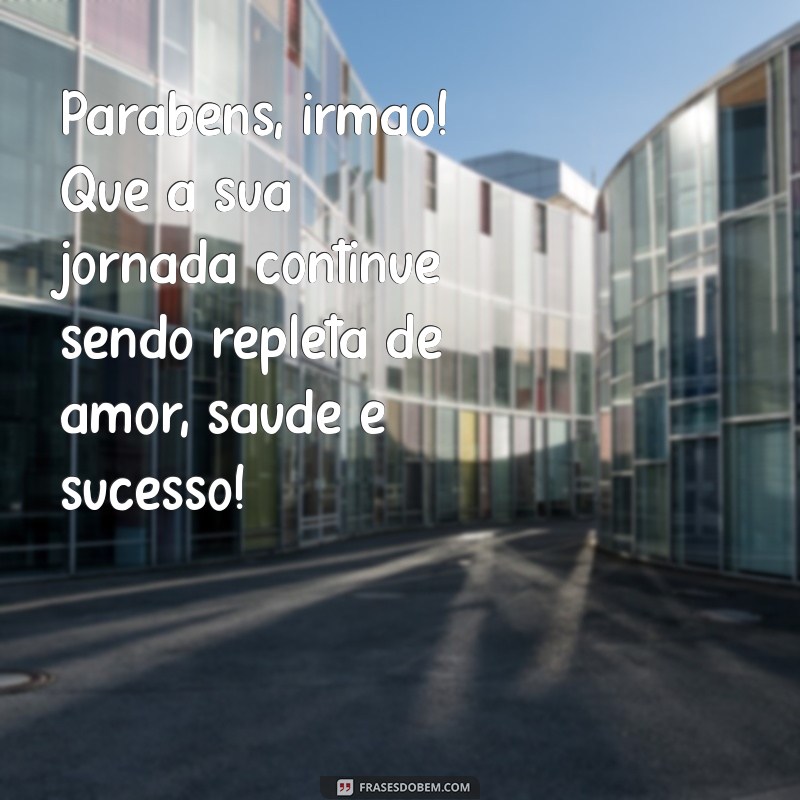 Parabens, irmao! Que a sua jornada continue sendo repleta de amor, saude e sucesso!

FRASESDOBEM.COM